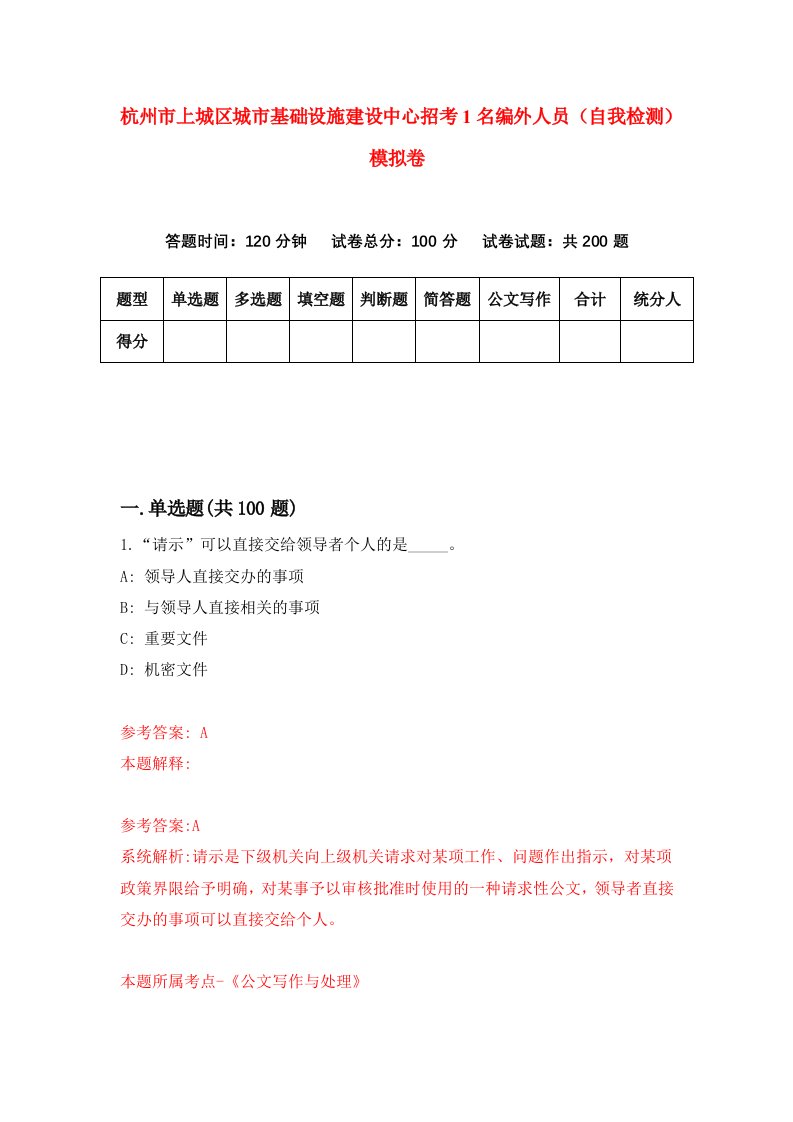 杭州市上城区城市基础设施建设中心招考1名编外人员（自我检测）模拟卷

答题时间：120分钟　试卷总分：100分　试卷试题：共200题

| 题型 | 单选题 | 多选题 | 填空题 | 判断题 | 简答题 | 公文写作 | 合计 | 统分人 |
|---|---|---|---|---|---|---|---|---|
| 得分 | | | | | | | | |

一.单选题(共100题)

1.“请示”可以直接交给领导者个人的是_____。

A: 领导人直接交办的事项

B: 与领导人直接相关的事项

C: 重要文件

D: 机密文件

参考答案: A

本题解释:

参考答案:A

系统解析:请示是下级机关向上级机关请求对某项工作、问题作出指示，对某项政策界限给予明确，对某事予以审核批准时使用的一种请求性公文，领导者直接交办的事项可以直接交给个人。

本题所属考点-《公文写作与处理》